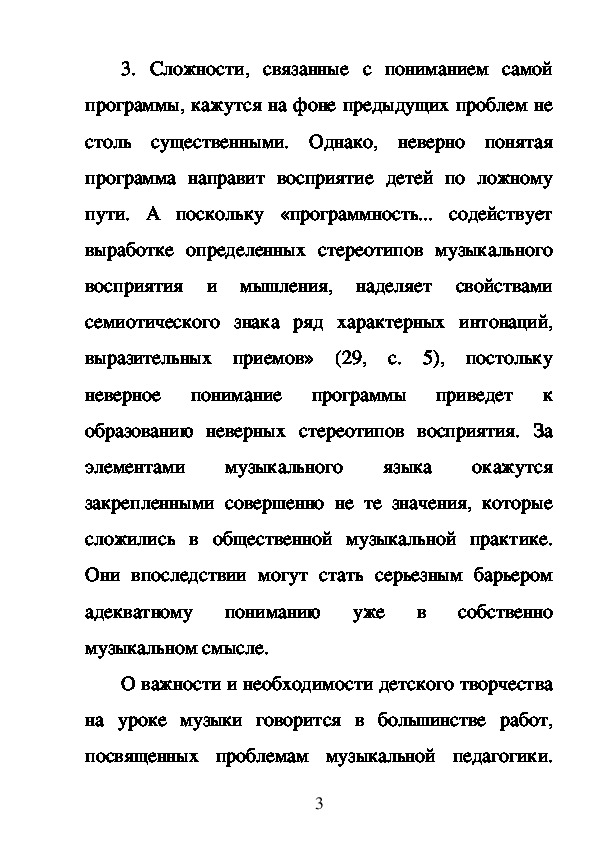 3. Сложности, связанные с пониманием самой программы, кажутся на фоне предыдущих проблем не столь существенными. Однако, неверно понятая программа направит восприятие детей по ложному пути. А поскольку «программность... содействует выработке определенных стереотипов музыкального восприятия и мышления, наделяет свойствами семиотического знака ряд характерных интонаций, выразительных приемов» (29, с. 5), постольку неверное понимание программы приведет к образованию неверных стереотипов восприятия. За элементами музыкального языка окажутся закрепленными совершенно не те значения, которые сложились в общественной музыкальной практике. Они впоследствии могут стать серьезным барьером адекватному пониманию уже в собственно музыкальном смысле.

О важности и необходимости детского творчества на уроке музыки говорится в большинстве работ, посвященных проблемам музыкальной педагогики.

3